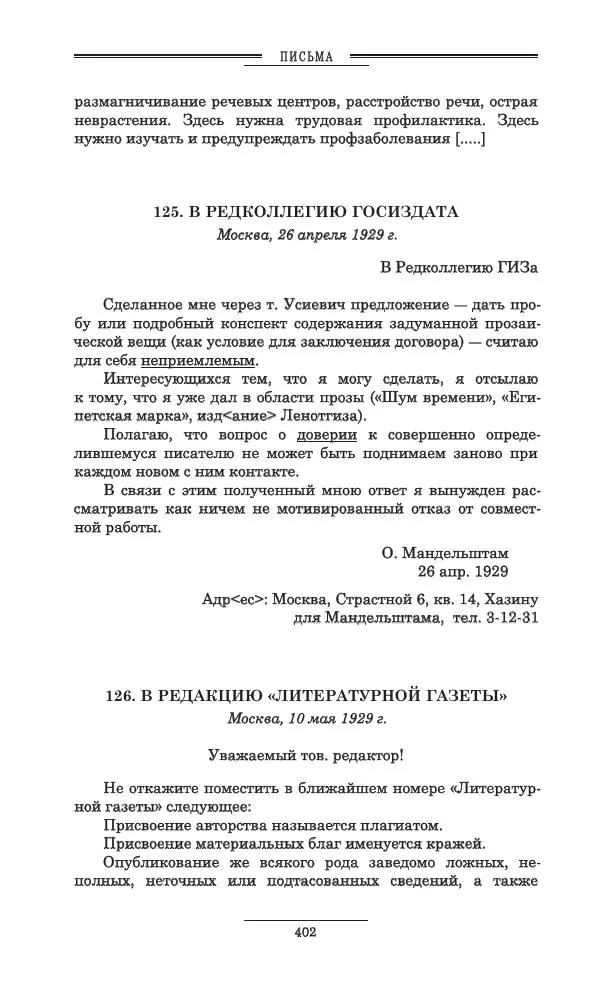 ПИСЬМА

размагничивание речевых центров, расстройство речи, острая неврастения. Здесь нужна трудовая профилактика. Здесь нужно изучать и предупреждать профзаболевания [.....]

125. В РЕДКОЛЛЕГИЮ ГОСИЗДАТА
Москва, 26 апреля 1929 г.

В Редколлегию ГИЗа

Сделанное мне через т. Усиевич предложение — дать пробу или подробный конспект содержания задуманной прозаической вещи (как условие для заключения договора) — считаю для себя неприемлемым.

Интересующихся тем, что я могу сделать, я отсылаю к тому, что я уже дал в области прозы («Шум времени», «Египетская марка», изд<ание> Ленотгиза).

Полагаю, что вопрос о доверии к совершенно определившемуся писателю не может быть поднимаем заново при каждом новом с ним контакте.

В связи с этим полученный мною ответ я вынужден рассматривать как ничем не мотивированный отказ от совместной работы.

О. Мандельштам
26 апр. 1929

Адр<ес>: Москва, Страстной 6, кв. 14, Хазину для Мандельштама, тел. 3-12-31

126. В РЕДАКЦИЮ «ЛИТЕРАТУРНОЙ ГАЗЕТЫ»
Москва, 10 мая 1929 г.

Уважаемый тов. редактор!

Не откажите поместить в ближайшем номере «Литературной газеты» следующее:

Присвоение авторства называется плагиатом.

Присвоение материальных благ именуется кражей.

Опубликование же всякого рода заведомо ложных, неполных, неточных или подтасованных сведений, а также

402